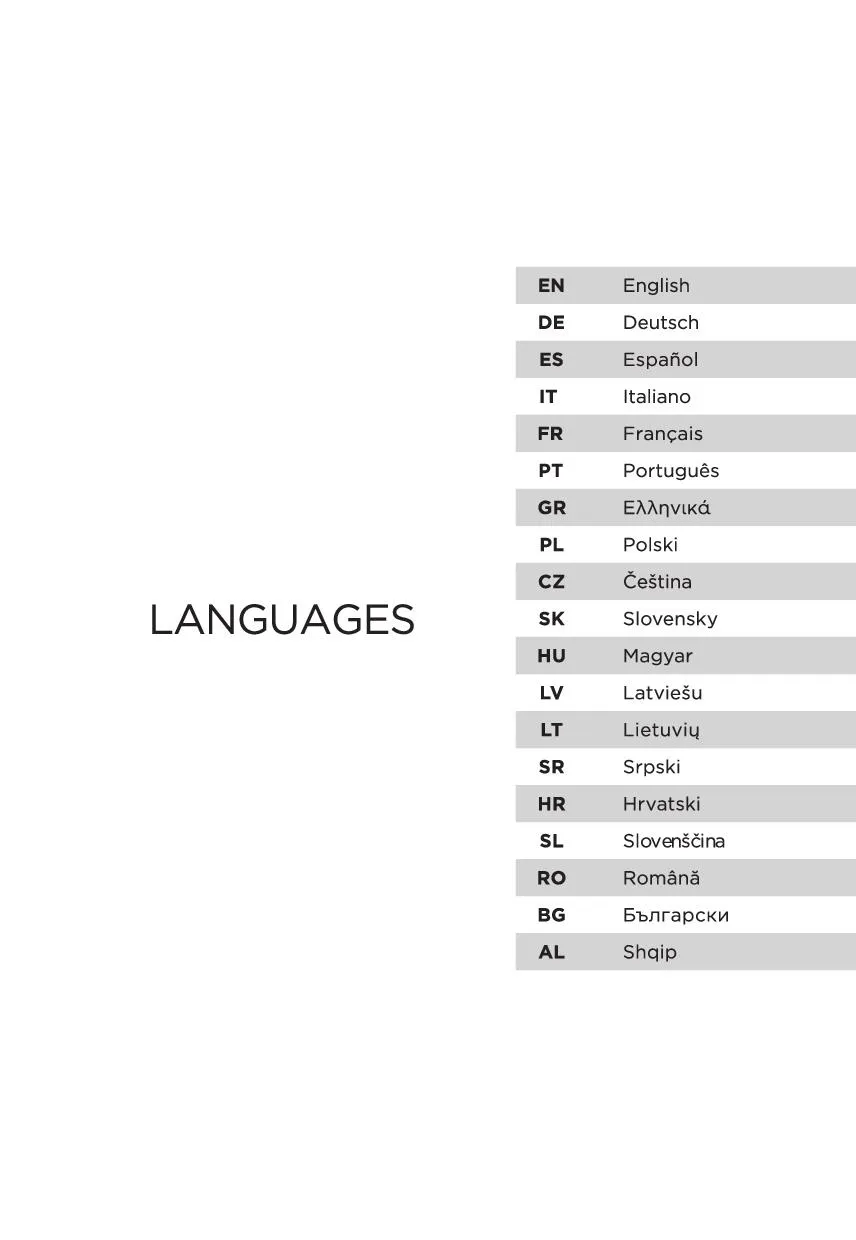 LANGUAGES

| EN | English |
|---|---|
| DE | Deutsch |
| ES | Español |
| IT | Italiano |
| FR | Français |
| PT | Português |
| GR | Ελληνικά |
| PL | Polski |
| CZ | Čeština |
| SK | Slovensky |
| HU | Magyar |
| LV | Latviešu |
| LT | Lietuvių |
| SR | Srpski |
| HR | Hrvatski |
| SL | Slovenščina |
| RO | Română |
| BG | Български |
| AL | Shqip |